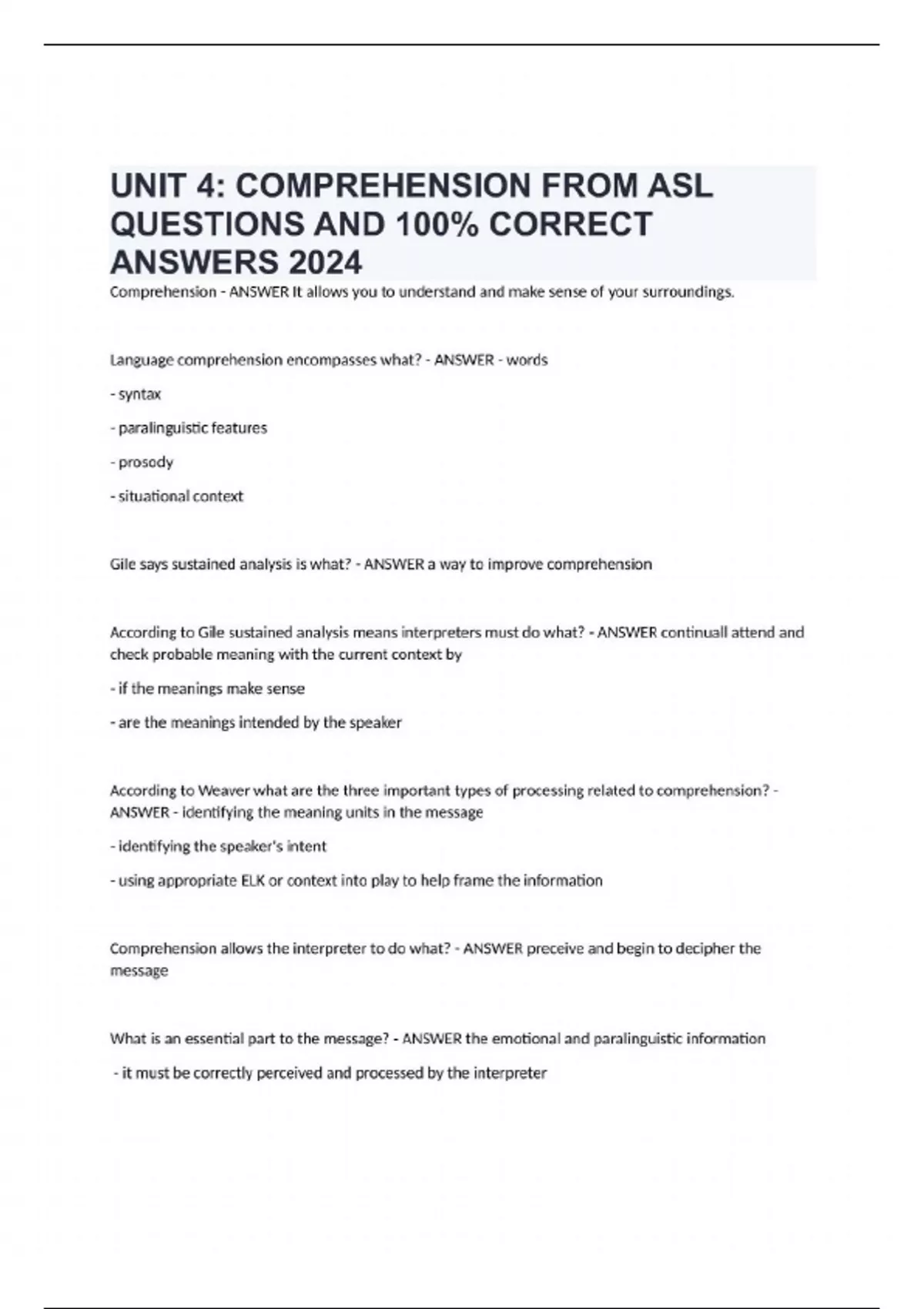 UNIT 4: COMPREHENSION FROM ASL QUESTIONS AND 100% CORRECT ANSWERS 2024

Comprehension - ANSWER It allows you to understand and make sense of your surroundings.

Language comprehension encompasses what? - ANSWER - words

- syntax

- paralinguistic features

- prosody

- situational context

Gile says sustained analysis is what? - ANSWER a way to improve comprehension

According to Gile sustained analysis means interpreters must do what? - ANSWER continuall attend and check probable meaning with the current context by

- if the meanings make sense

- are the meanings intended by the speaker

According to Weaver what are the three important types of processing related to comprehension? - ANSWER - identifying the meaning units in the message

- identifying the speaker's intent

- using appropriate ELK or context into play to help frame the information

Comprehension allows the interpreter to do what? - ANSWER preceive and begin to decipher the message

What is an essential part to the message? - ANSWER the emotional and paralinguistic information

- it must be correctly perceived and processed by the interpreter